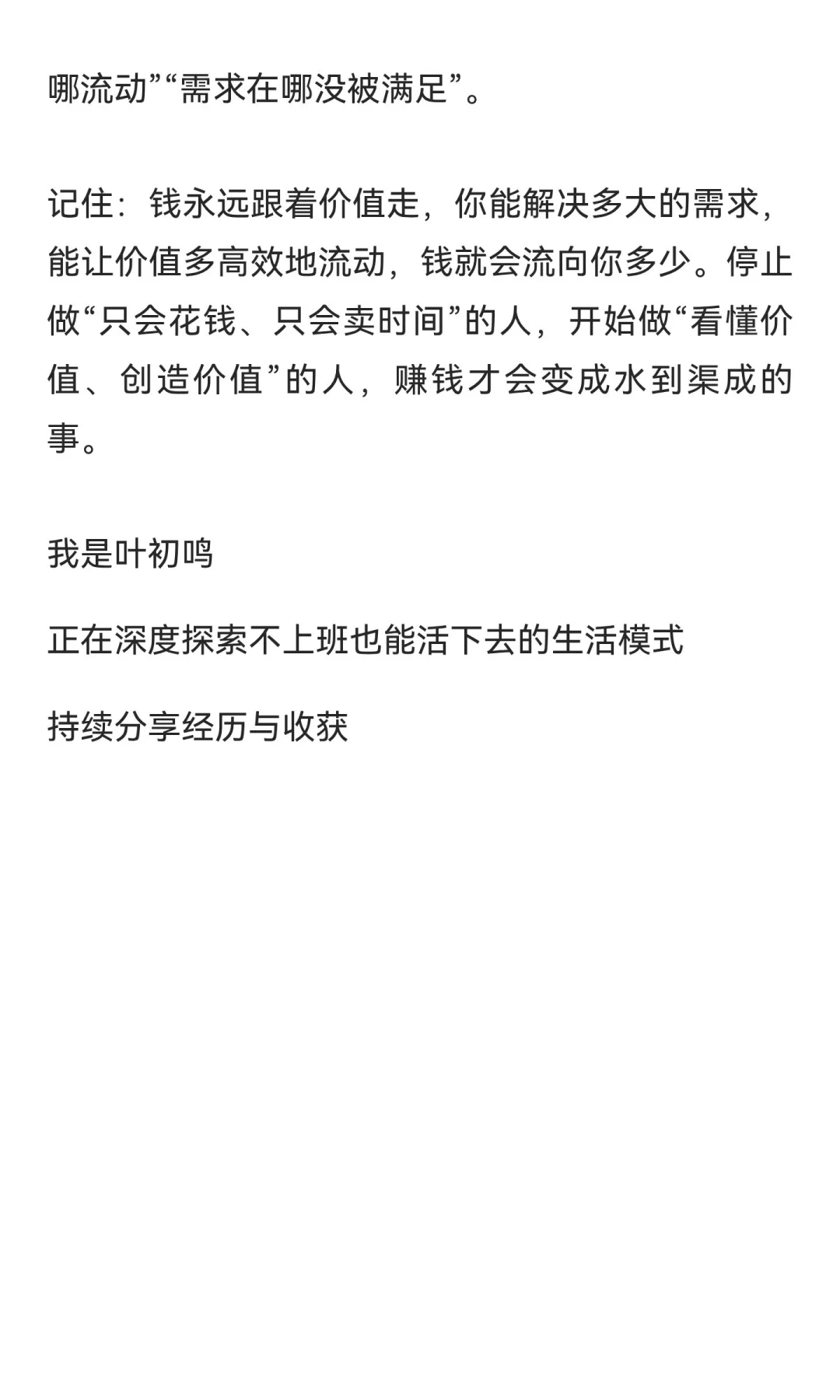 哪流动”“需求在哪没被满足”。

记住：钱永远跟着价值走，你能解决多大的需求，能让价值多高效地流动，钱就会流向你多少。停止做“只会花钱、只会卖时间”的人，开始做“看懂价值、创造价值”的人，赚钱才会变成水到渠成的事。

我是叶初鸣

正在深度探索不上班也能活下去的生活模式

持续分享经历与收获